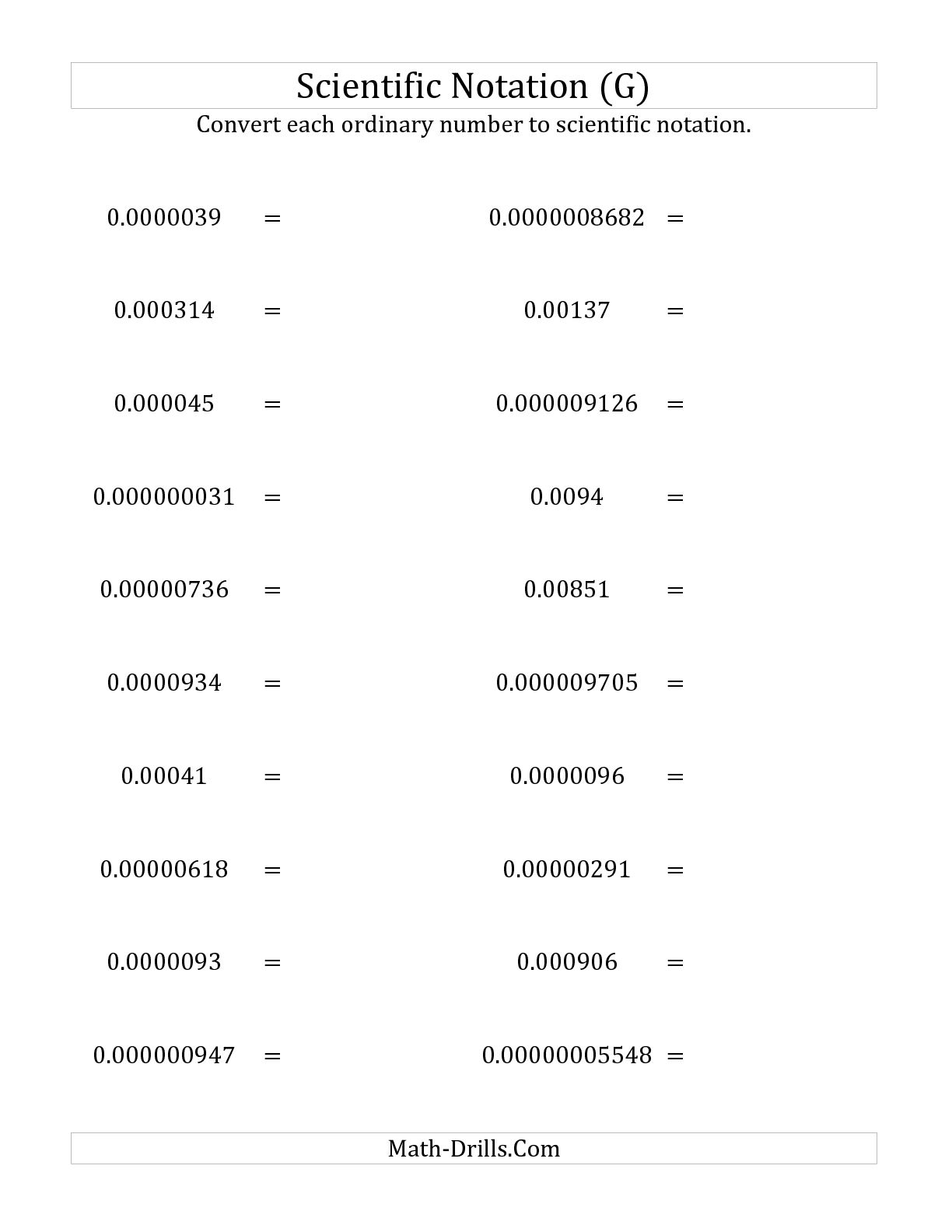 Scientific Notation (G)

Convert each ordinary number to scientific notation.

0.0000039 =

0.000314 =

0.000045 =

0.000000031 =

0.00000736 =

0.0000934 =

0.00041 =

0.00000618 =

0.0000093 =

0.000000947 =

0.0000008682 =

0.00137 =

0.000009126 =

0.0094 =

0.00851 =

0.000009705 =

0.0000096 =

0.00000291 =

0.000906 =

0.00000005548 =

Math-Drills.Com